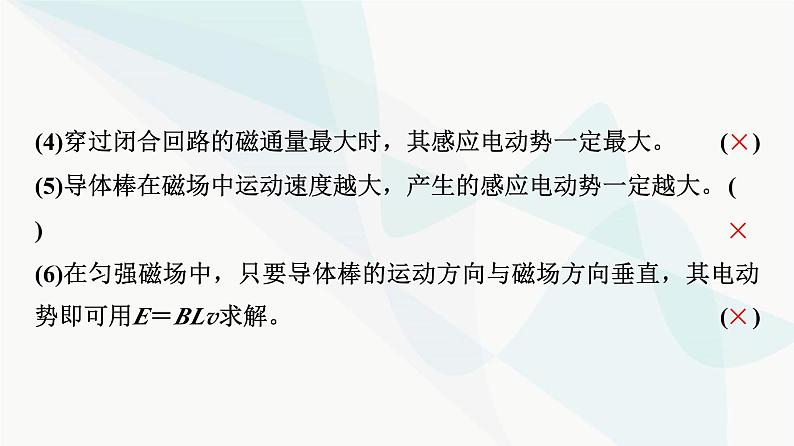 (4)穿过闭合回路的磁通量最大时，其感应电动势一定最大。 (×)

(5)导体棒在磁场中运动速度越大，产生的感应电动势一定越大。(
) ×

(6)在匀强磁场中，只要导体棒的运动方向与磁场方向垂直，其电动势即可用$E=BLv$求解。 (×)